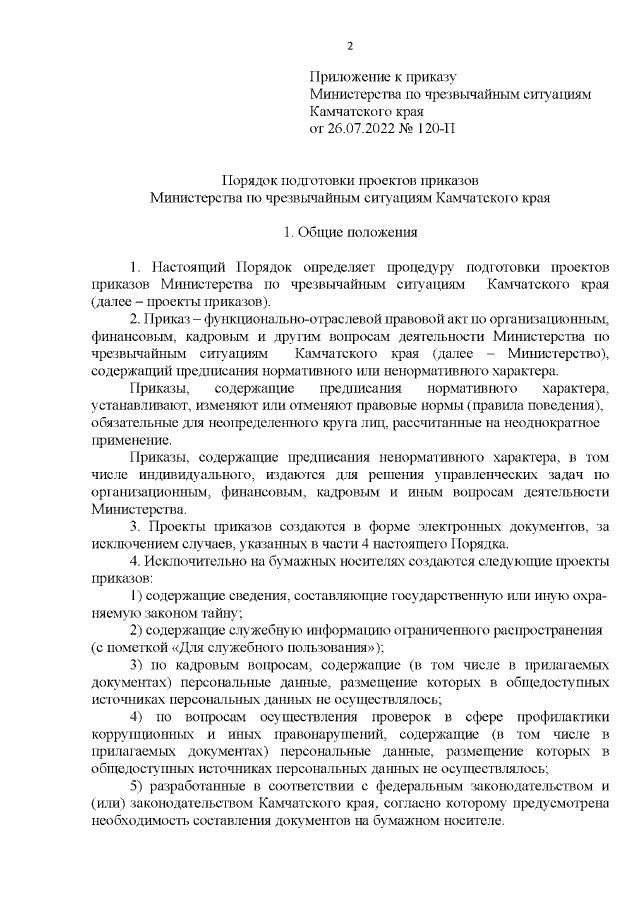 2

Приложение к приказу
Министерства по чрезвычайным ситуациям
Камчатского края
от 26.07.2022 № 120-П

Порядок подготовки проектов приказов
Министерства по чрезвычайным ситуациям Камчатского края

1. Общие положения

1. Настоящий Порядок определяет процедуру подготовки проектов приказов Министерства по чрезвычайным ситуациям Камчатского края (далее – проекты приказов).

2. Приказ – функционально-отраслевой правовой акт по организационным, финансовым, кадровым и другим вопросам деятельности Министерства по чрезвычайным ситуациям Камчатского края (далее – Министерство), содержащий предписания нормативного или ненормативного характера.

Приказы, содержащие предписания нормативного характера, устанавливают, изменяют или отменяют правовые нормы (правила поведения), обязательные для неопределенного круга лиц, рассчитанные на неоднократное применение.

Приказы, содержащие предписания ненормативного характера, в том числе индивидуального, издаются для решения управленческих задач по организационным, финансовым, кадровым и иным вопросам деятельности Министерства.

3. Проекты приказов создаются в форме электронных документов, за исключением случаев, указанных в части 4 настоящего Порядка.

4. Исключительно на бумажных носителях создаются следующие проекты приказов:

1) содержащие сведения, составляющие государственную или иную охраняемую законом тайну;

2) содержащие служебную информацию ограниченного распространения (с пометкой «Для служебного пользования»);

3) по кадровым вопросам, содержащие (в том числе в прилагаемых документах) персональные данные, размещение которых в общедоступных источниках персональных данных не осуществлялось;

4) по вопросам осуществления проверок в сфере профилактики коррупционных и иных правонарушений, содержащие (в том числе в прилагаемых документах) персональные данные, размещение которых в общедоступных источниках персональных данных не осуществлялось;

5) разработанные в соответствии с федеральным законодательством и (или) законодательством Камчатского края, согласно которому предусмотрена необходимость составления документов на бумажном носителе.